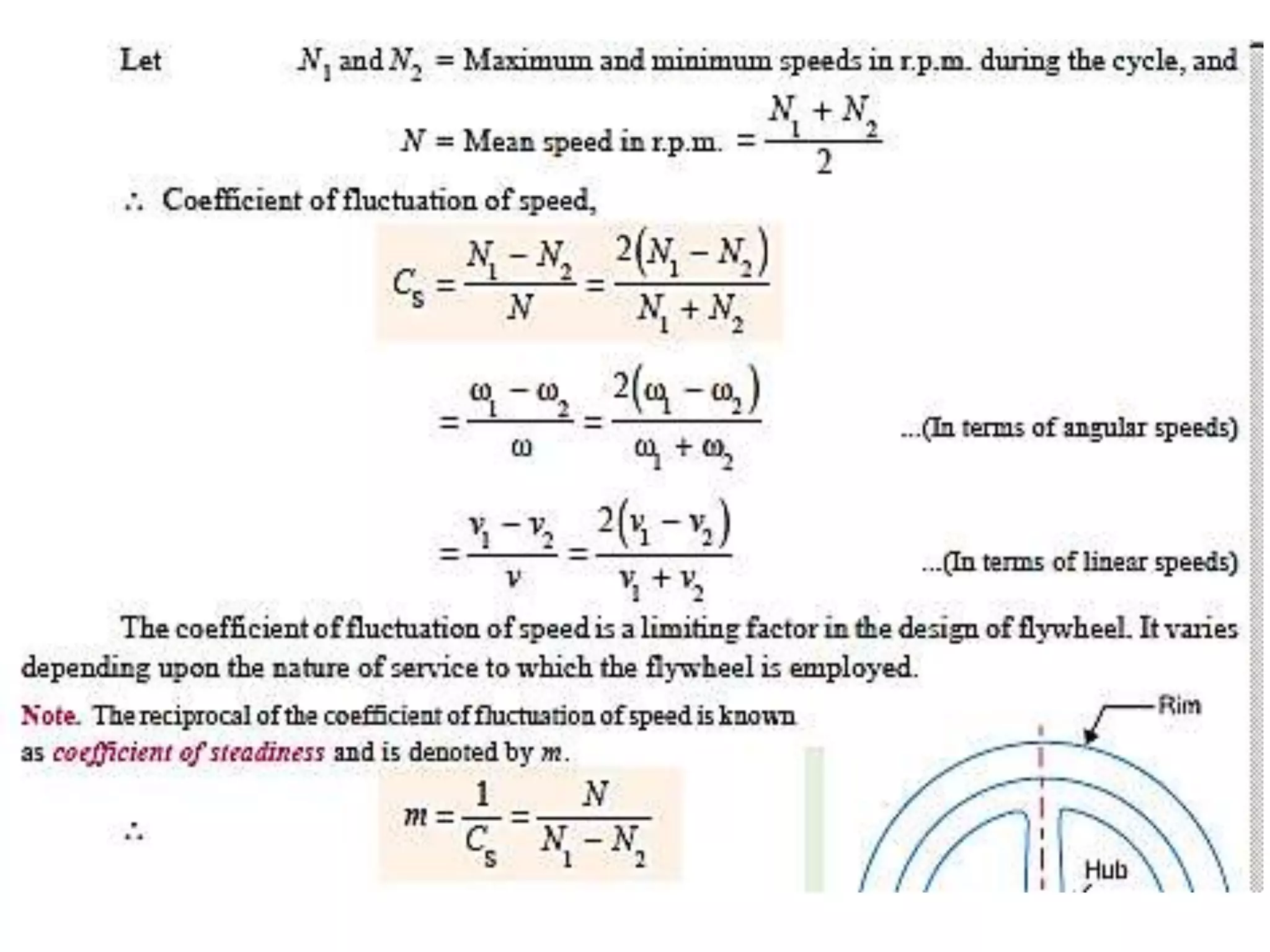 Let $N_1$ and $N_2$ = Maximum and minimum speeds in r.p.m. during the cycle, and

$N$ = Mean speed in r.p.m. $= \frac{N_1 + N_2}{2}$

$\therefore$ Coefficient of fluctuation of speed,

$C_S = \frac{N_1 - N_2}{N} = \frac{2(N_1 - N_2)}{N_1 + N_2}$

$= \frac{\omega_1 - \omega_2}{\omega} = \frac{2(\omega_1 - \omega_2)}{\omega_1 + \omega_2}$ ...(In terms of angular speeds)

$= \frac{v_1 - v_2}{v} = \frac{2(v_1 - v_2)}{v_1 + v_2}$ ...(In terms of linear speeds)

The coefficient of fluctuation of speed is a limiting factor in the design of flywheel. It varies depending upon the nature of service to which the flywheel is employed.

Note. The reciprocal of the coefficient of fluctuation of speed is known as coefficient of steadiness and is denoted by $m$.

$\therefore$ $m = \frac{1}{C_S} = \frac{N}{N_1 - N_2}$

Rim

Hub